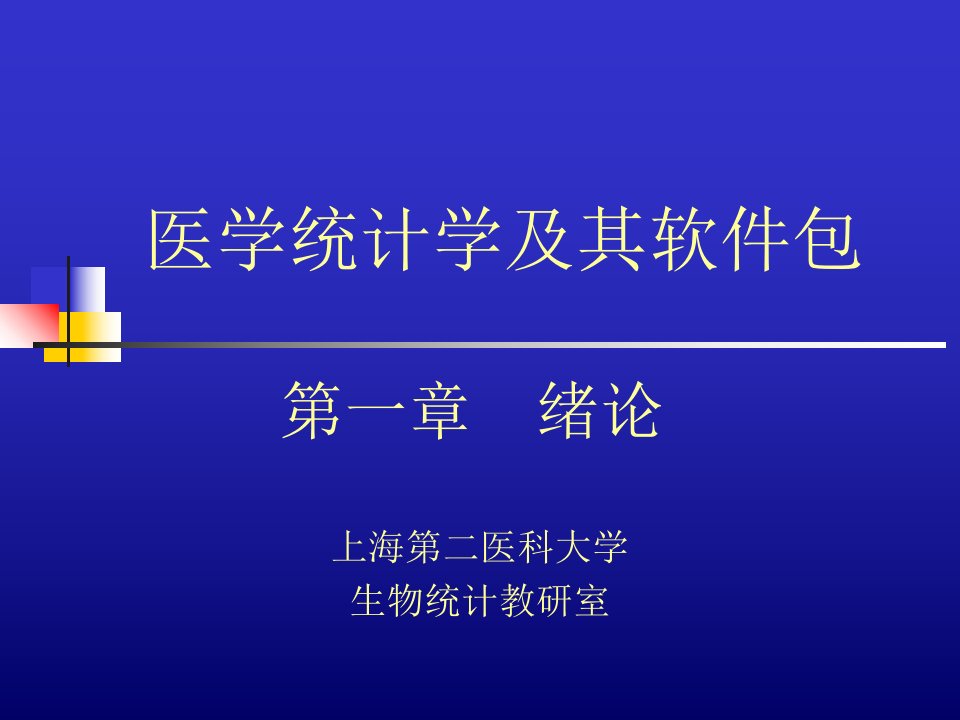 医学统计学及其软件包

第一章　绪论

上海第二医科大学
生物统计教研室